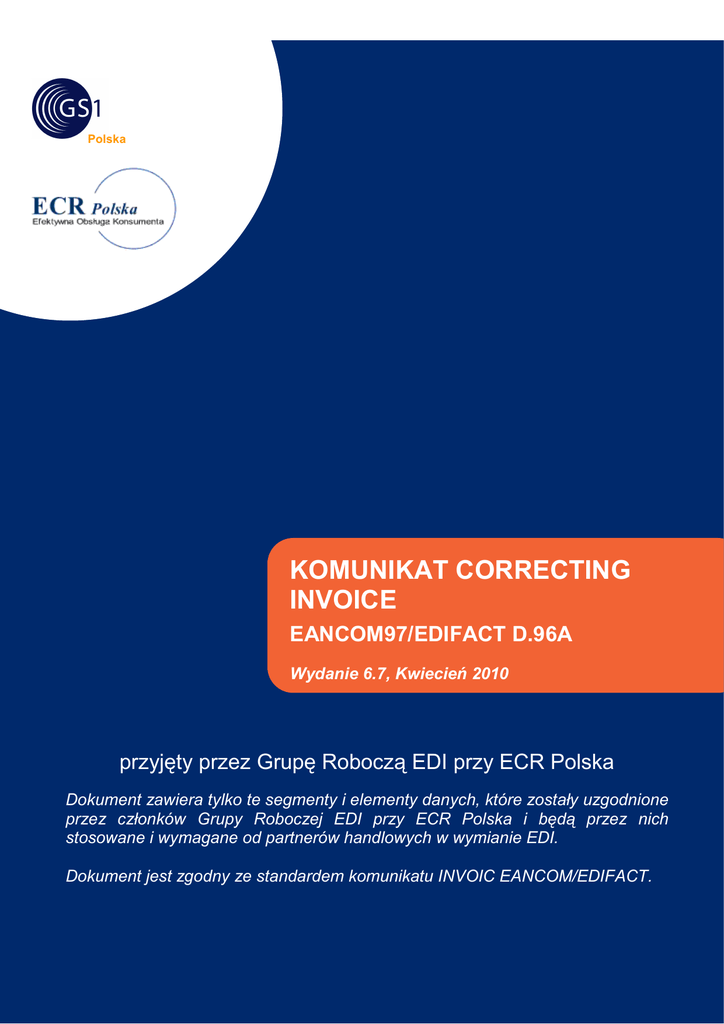 GS1
Polska

ECR Polska
Efektywna Obsługa Konsumenta

KOMUNIKAT CORRECTING INVOICE
EANCOM97/EDIFACT D.96A
Wydanie 6.7, Kwiecień 2010

przyjęty przez Grupę Roboczą EDI przy ECR Polska

Dokument zawiera tylko te segmenty i elementy danych, które zostały uzgodnione przez członków Grupy Roboczej EDI przy ECR Polska i będą przez nich stosowane i wymagane od partnerów handlowych w wymianie EDI.

Dokument jest zgodny ze standardem komunikatu INVOIC EANCOM/EDIFACT.